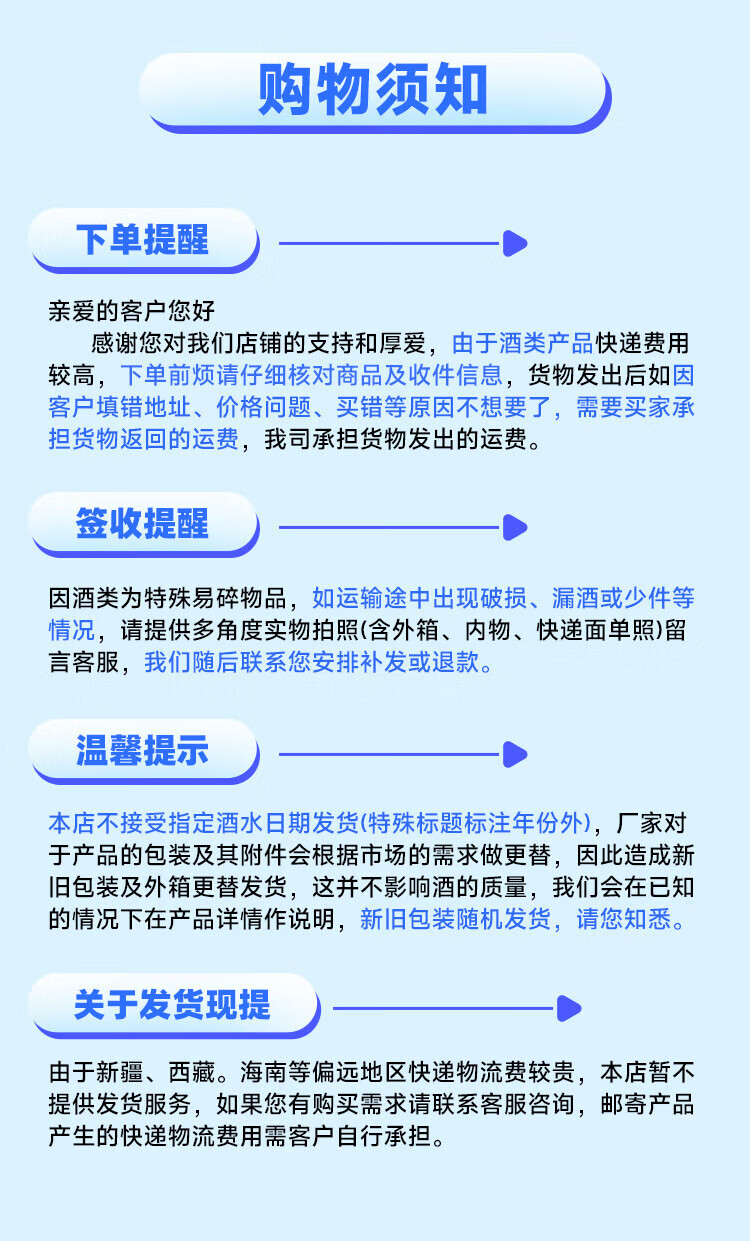 购物须知

下单提醒

亲爱的客户您好

感谢您对我们店铺的支持和厚爱，由于酒类产品快递费用较高，下单前烦请仔细核对商品及收件信息，货物发出后如因客户填错地址、价格问题、买错等原因不想要了，需要买家承担货物返回的运费，我司承担货物发出的运费。

签收提醒

因酒类为特殊易碎物品，如运输途中出现破损、漏酒或少件等情况，请提供多角度实物拍照(含外箱、内物、快递面单照)留言客服，我们随后联系您安排补发或退款。

温馨提示

本店不接受指定酒水日期发货(特殊标题标注年份外)，厂家对于产品的包装及其附件会根据市场的需求做更替，因此造成新旧包装及外箱更替发货，这并不影响酒的质量，我们会在已知的情况下在产品详情作说明，新旧包装随机发货，请您知悉。

关于发货现提

由于新疆、西藏。海南等偏远地区快递物流费较贵，本店暂不提供发货服务，如果您有购买需求请联系客服咨询，邮寄产品产生的快递物流费用需客户自行承担。